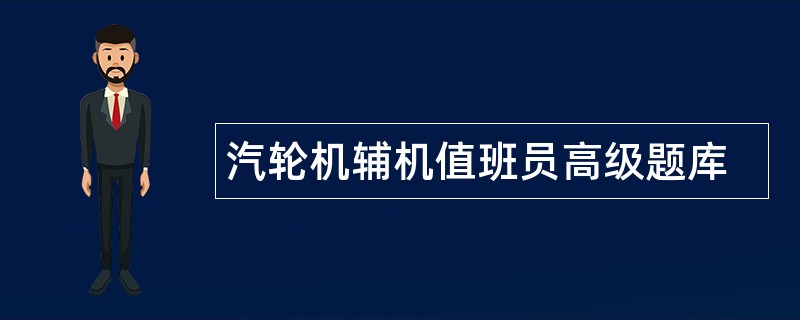 汽轮机辅机值班员高级题库